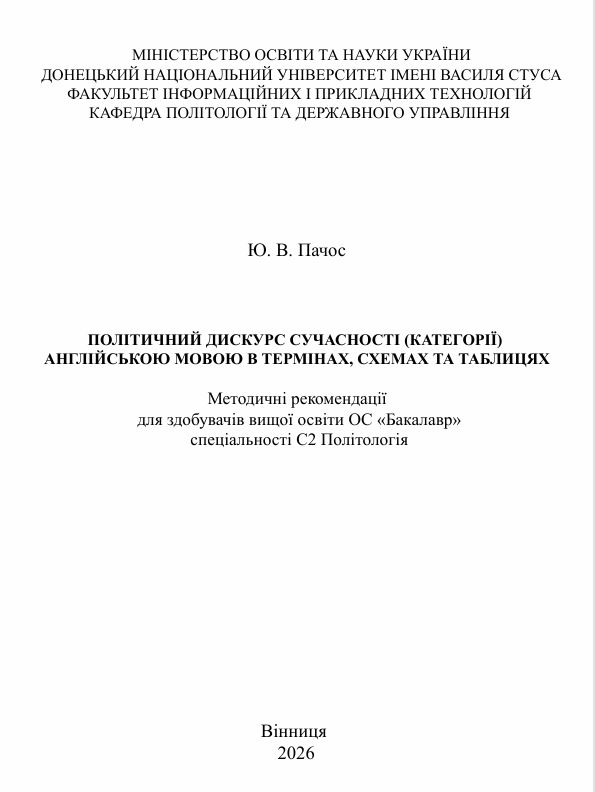 МІНІСТЕРСТВО ОСВІТИ ТА НАУКИ УКРАЇНИ
ДОНЕЦЬКИЙ НАЦІОНАЛЬНИЙ УНІВЕРСИТЕТ ІМЕНІ ВАСИЛЯ СТУСА
ФАКУЛЬТЕТ ІНФОРМАЦІЙНИХ І ПРИКЛАДНИХ ТЕХНОЛОГІЙ
КАФЕДРА ПОЛІТОЛОГІЇ ТА ДЕРЖАВНОГО УПРАВЛІННЯ

Ю. В. Пачос

ПОЛІТИЧНИЙ ДИСКУРС СУЧАСНОСТІ (КАТЕГОРІЇ)
АНГЛІЙСЬКОЮ МОВОЮ В ТЕРМІНАХ, СХЕМАХ ТА ТАБЛИЦЯХ

Методичні рекомендації
для здобувачів вищої освіти ОС «Бакалавр»
спеціальності С2 Політологія

Вінниця
2026